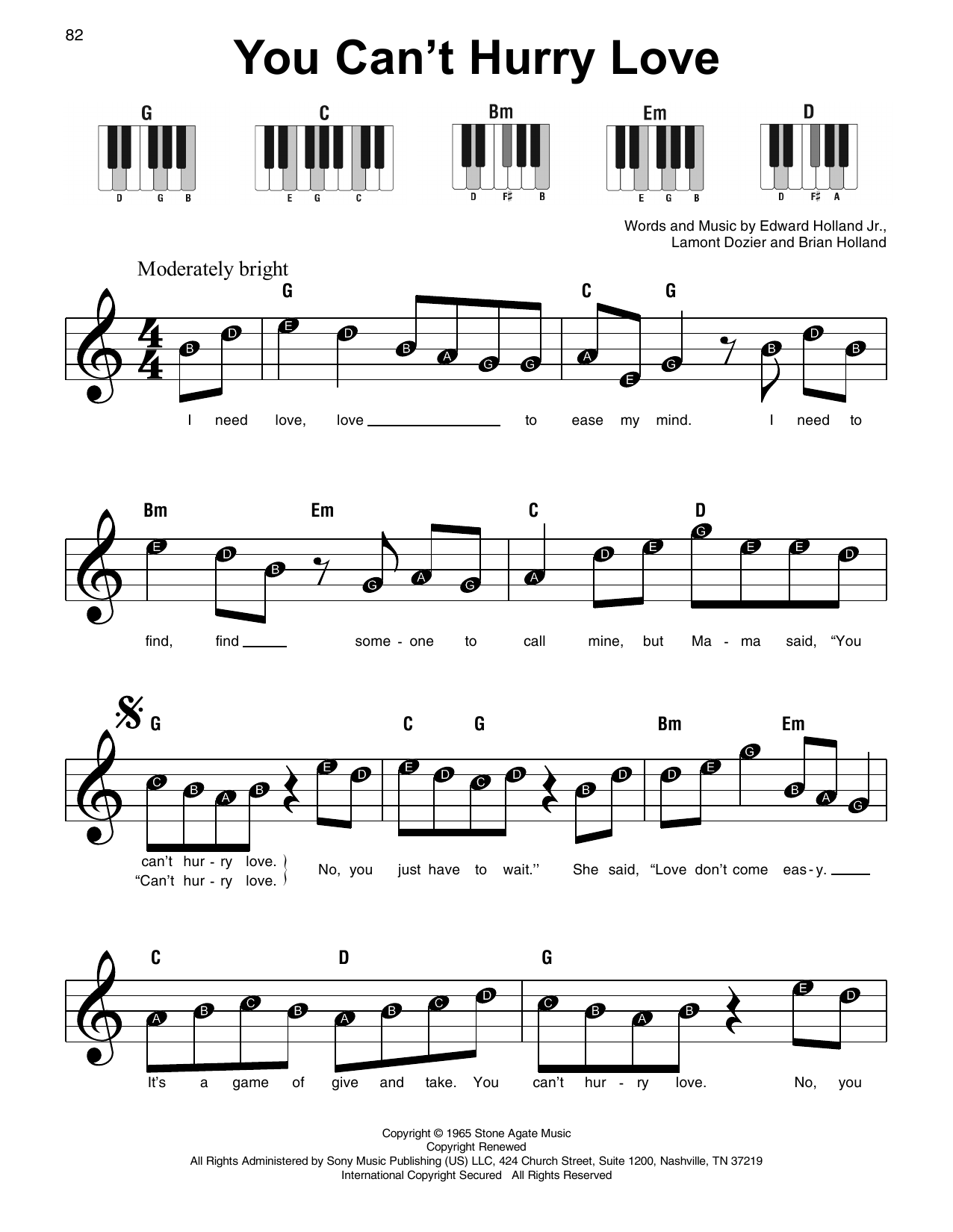 82

You Can't Hurry Love

G
D G B

C
E G C

Bm
D F♯ B

Em
E G B

D
D F♯ A

Words and Music by Edward Holland Jr.,
Lamont Dozier and Brian Holland

Moderately bright

G C G

B D E D B A G G A E G B D B

I need love, love ____ to ease my mind. I need to

Bm Em C D

E D B G A G A D E G E E D

find, find ____ some - one to call mine, but Ma - ma said, "You

G C G Bm Em

C B A B E D E D C D B D D E G B A G

can't hur - ry love.
"Can't hur - ry love.
No, you just have to wait." She said, "Love don't come eas - y. ____

C D G

A B C B A B C D C B A B E D

It's a game of give and take. You can't hur - ry love. No, you

Copyright © 1965 Stone Agate Music
Copyright Renewed
All Rights Administered by Sony Music Publishing (US) LLC, 424 Church Street, Suite 1200, Nashville, TN 37219
International Copyright Secured All Rights Reserved